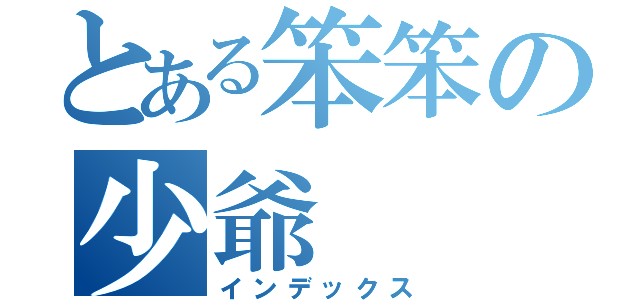 とある笨笨の少爺
インデックス